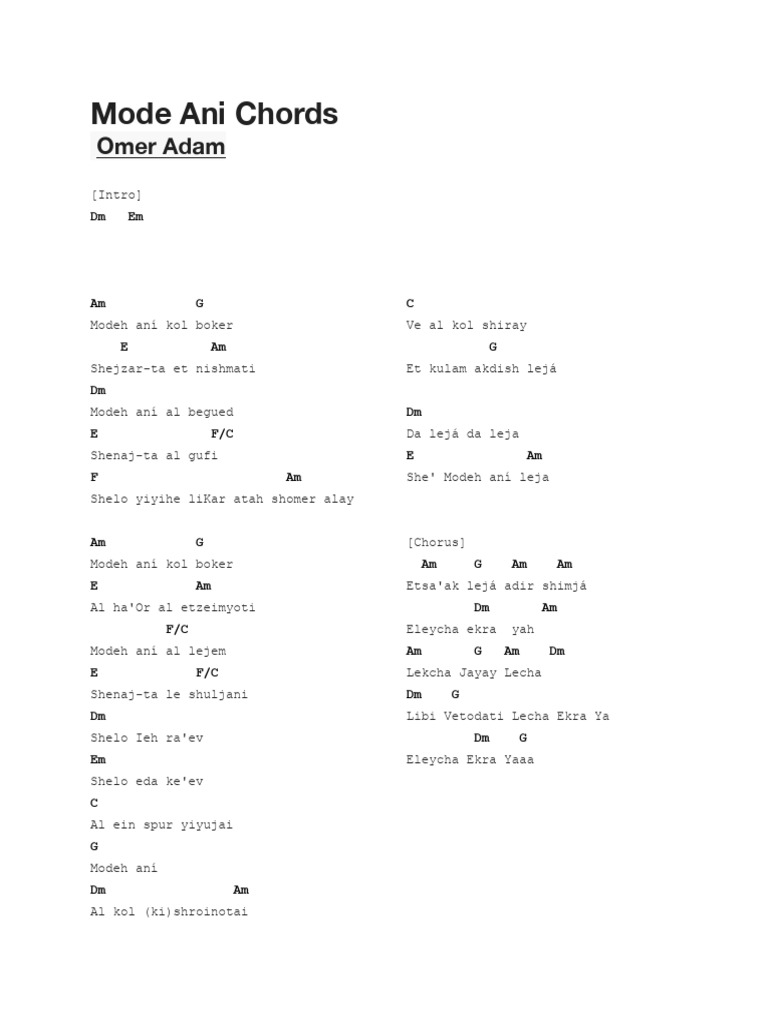 Mode Ani Chords

Omer Adam

[Intro]
Dm   Em

Am            G
Modeh aní kol boker
    E           Am
Shejzar-ta et nishmati
Dm
Modeh aní al begued
E                F/C
Shenaj-ta al gufi
F                          Am
Shelo yiyihe liKar atah shomer alay

Am            G
Modeh aní kol boker
E              Am
Al ha'Or al etzeimyoti
         F/C
Modeh aní al lejem
E              F/C
Shenaj-ta le shuljani
Dm
Shelo Ieh ra'ev
Em
Shelo eda ke'ev
C
Al ein spur yiyujai
G
Modeh aní
Dm                  Am
Al kol (ki)shroinotai

C
Ve al kol shiray
           G
Et kulam akdish lejá

Dm
Da lejá da leja
E               Am
She' Modeh aní leja

[Chorus]
  Am     G     Am    Am
Etsa'ak lejá adir shimjá
          Dm       Am
Eleycha ekra  yah
Am       G    Am    Dm
Lekcha Jayay Lecha
Dm    G
Libi Vetodati Lecha Ekra Ya
          Dm    G
Eleycha Ekra Yaaa